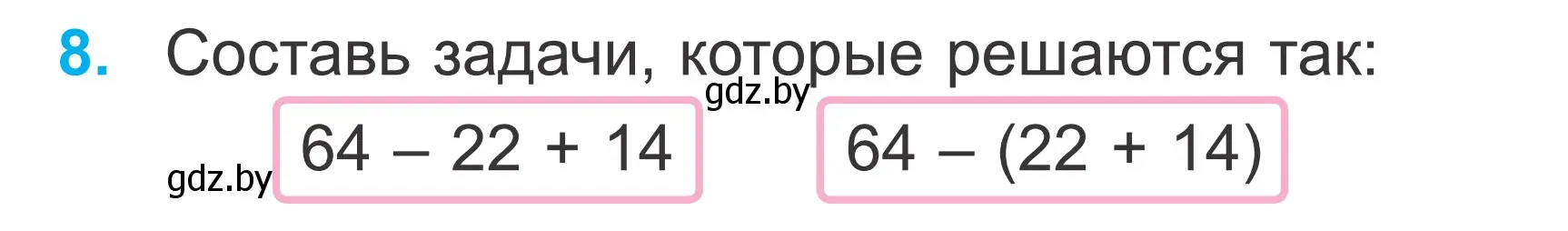 8. Составь задачи, которые решаются так:

gdz.by

gdz.by $64 - 22 + 14$ $64 - (22 + 14)$